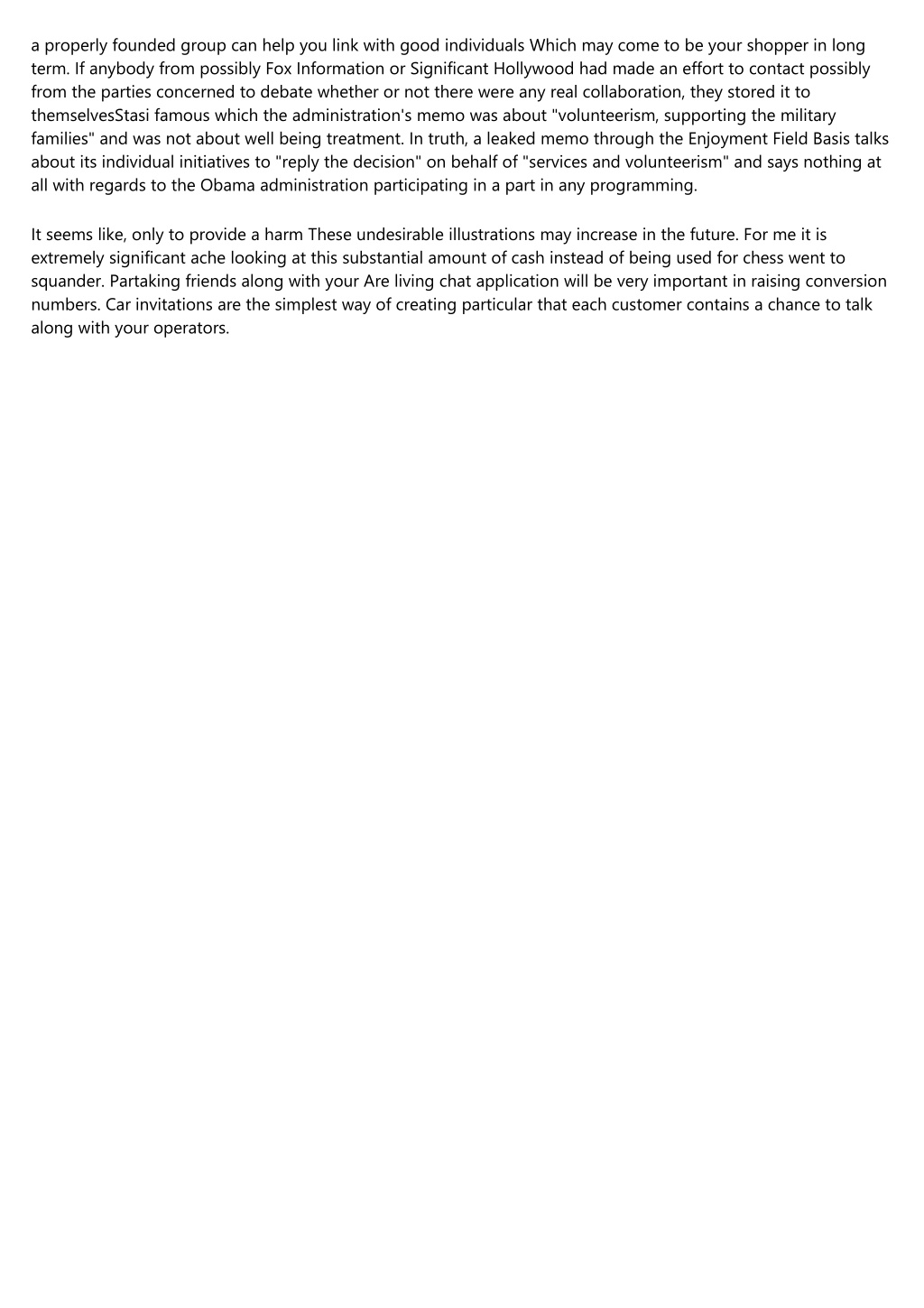 a properly founded group can help you link with good individuals Which may come to be your shopper in long term. If anybody from possibly Fox Information or Significant Hollywood had made an effort to contact possibly from the parties concerned to debate whether or not there were any real collaboration, they stored it to themselvesStasi famous which the administration's memo was about "volunteerism, supporting the military families" and was not about well being treatment. In truth, a leaked memo through the Enjoyment Field Basis talks about its individual initiatives to "reply the decision" on behalf of "services and volunteerism" and says nothing at all with regards to the Obama administration participating in a part in any programming.

It seems like, only to provide a harm These undesirable illustrations may increase in the future. For me it is extremely significant ache looking at this substantial amount of cash instead of being used for chess went to squander. Partaking friends along with your Are living chat application will be very important in raising conversion numbers. Car invitations are the simplest way of creating particular that each customer contains a chance to talk along with your operators.